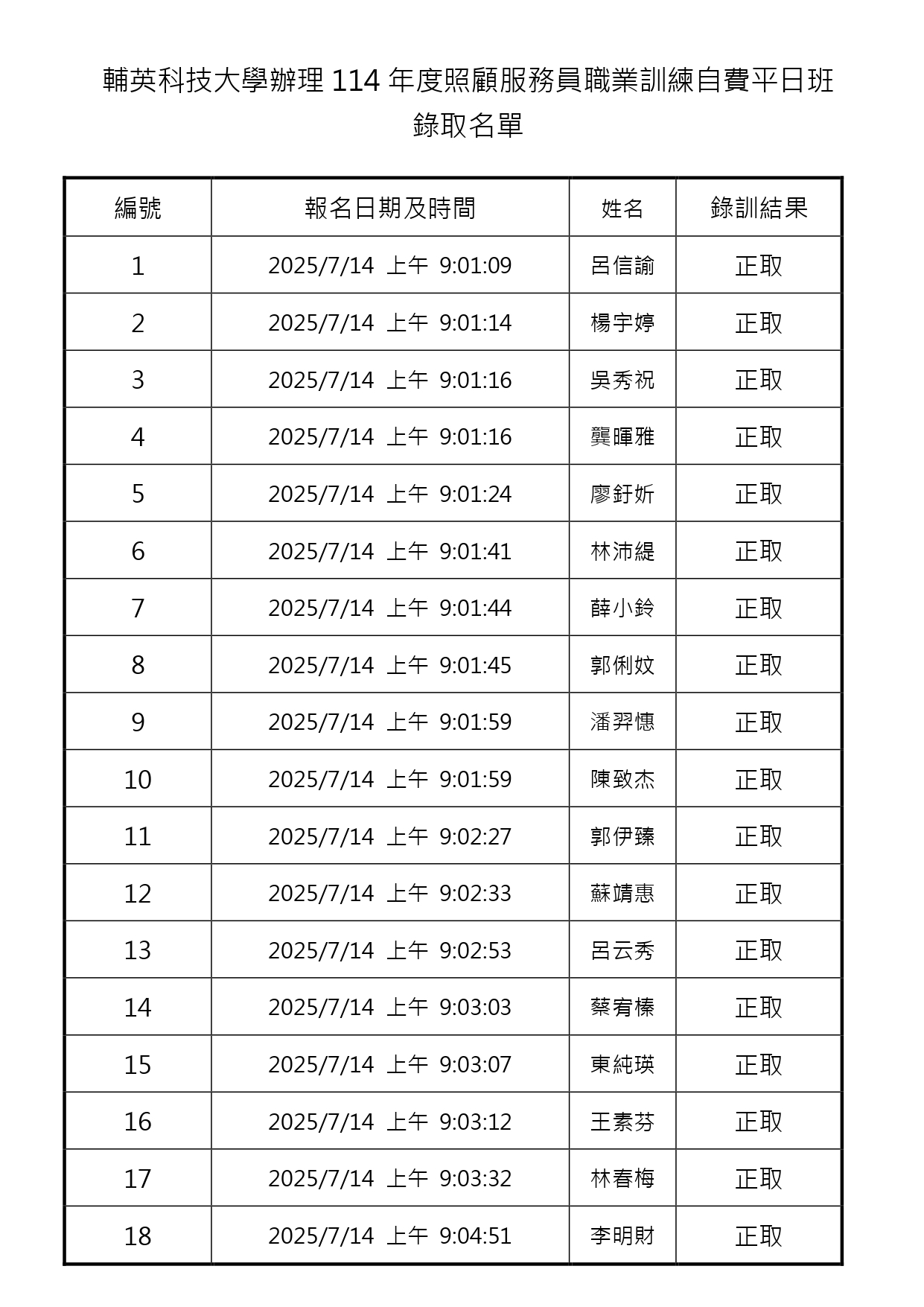 輔英科技大學辦理 114 年度照顧服務員職業訓練自費平日班
錄取名單

| 編號 | 報名日期及時間 | 姓名 | 錄訓結果 |
|---|---|---|---|
| 1 | 2025/7/14 上午 9:01:09 | 呂信諭 | 正取 |
| 2 | 2025/7/14 上午 9:01:14 | 楊宇婷 | 正取 |
| 3 | 2025/7/14 上午 9:01:16 | 吳秀祝 | 正取 |
| 4 | 2025/7/14 上午 9:01:16 | 龔暉雅 | 正取 |
| 5 | 2025/7/14 上午 9:01:24 | 廖釪妡 | 正取 |
| 6 | 2025/7/14 上午 9:01:41 | 林沛緹 | 正取 |
| 7 | 2025/7/14 上午 9:01:44 | 薛小鈴 | 正取 |
| 8 | 2025/7/14 上午 9:01:45 | 郭俐妏 | 正取 |
| 9 | 2025/7/14 上午 9:01:59 | 潘羿憓 | 正取 |
| 10 | 2025/7/14 上午 9:01:59 | 陳致杰 | 正取 |
| 11 | 2025/7/14 上午 9:02:27 | 郭伊臻 | 正取 |
| 12 | 2025/7/14 上午 9:02:33 | 蘇靖惠 | 正取 |
| 13 | 2025/7/14 上午 9:02:53 | 呂云秀 | 正取 |
| 14 | 2025/7/14 上午 9:03:03 | 蔡宥榛 | 正取 |
| 15 | 2025/7/14 上午 9:03:07 | 東純瑛 | 正取 |
| 16 | 2025/7/14 上午 9:03:12 | 王素芬 | 正取 |
| 17 | 2025/7/14 上午 9:03:32 | 林春梅 | 正取 |
| 18 | 2025/7/14 上午 9:04:51 | 李明財 | 正取 |